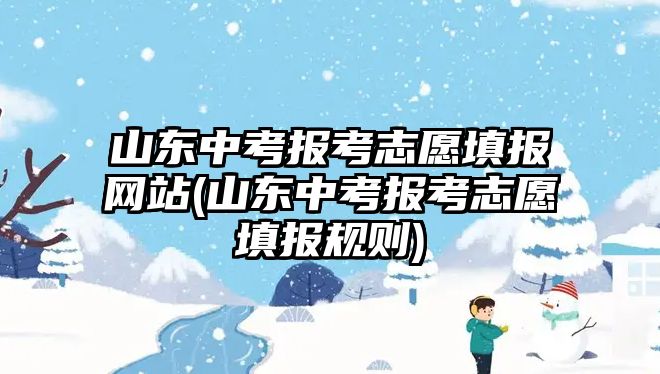 山东中考报考志愿填报网站(山东中考报考志愿填报规则)